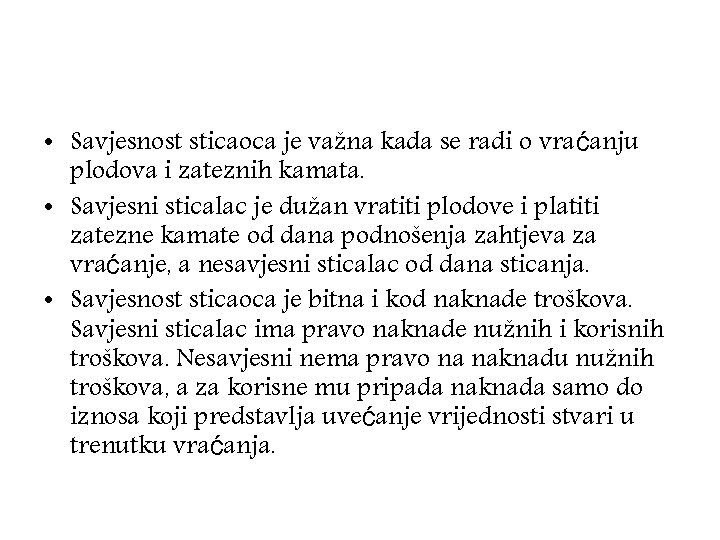 • Savjesnost sticaoca je važna kada se radi o vraćanju plodova i zateznih kamata.

• Savjesni sticalac je dužan vratiti plodove i platiti zatezne kamate od dana podnošenja zahtjeva za vraćanje, a nesavjesni sticalac od dana sticanja.

• Savjesnost sticaoca je bitna i kod naknade troškova. Savjesni sticalac ima pravo naknade nužnih i korisnih troškova. Nesavjesni nema pravo na naknadu nužnih troškova, a za korisne mu pripada naknada samo do iznosa koji predstavlja uvećanje vrijednosti stvari u trenutku vraćanja.